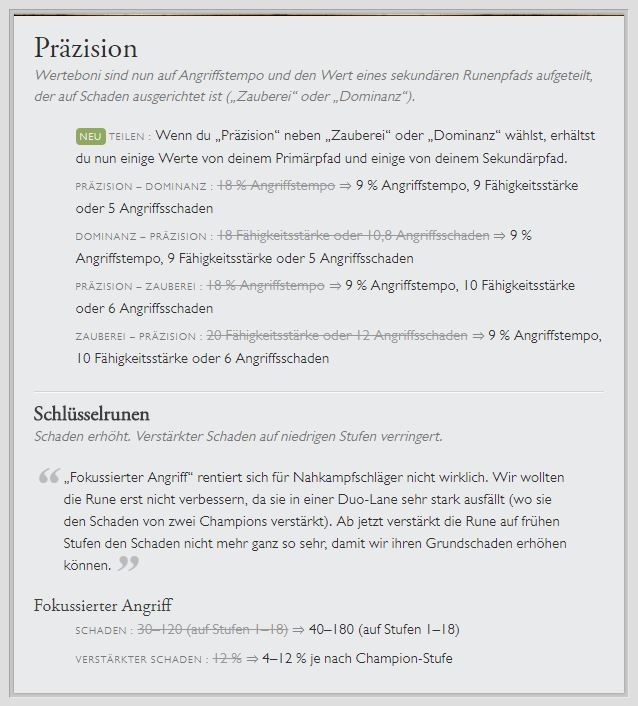 Präzision
Werteboni sind nun auf Angriffstempo und den Wert eines sekundären Runenpfads aufgeteilt, der auf Schaden ausgerichtet ist („Zauberei“ oder „Dominanz“).

NEU TEILEN : Wenn du „Präzision“ neben „Zauberei“ oder „Dominanz“ wählst, erhältst du nun einige Werte von deinem Primärpfad und einige von deinem Sekundärpfad.

PRÄZISION – DOMINANZ : 18 % Angriffstempo ⇒ 9 % Angriffstempo, 9 Fähigkeitsstärke oder 5 Angriffsschaden

DOMINANZ – PRÄZISION : 18 Fähigkeitsstärke oder 10,8 Angriffsschaden ⇒ 9 % Angriffstempo, 9 Fähigkeitsstärke oder 5 Angriffsschaden

PRÄZISION – ZAUBEREI : 18 % Angriffstempo ⇒ 9 % Angriffstempo, 10 Fähigkeitsstärke oder 6 Angriffsschaden

ZAUBEREI – PRÄZISION : 20 Fähigkeitsstärke oder 12 Angriffsschaden ⇒ 9 % Angriffstempo, 10 Fähigkeitsstärke oder 6 Angriffsschaden

Schlüsselrunen
Schaden erhöht. Verstärkter Schaden auf niedrigen Stufen verringert.

„Fokussierter Angriff“ rentiert sich für Nahkampfschläger nicht wirklich. Wir wollten die Rune erst nicht verbessern, da sie in einer Duo-Lane sehr stark ausfällt (wo sie den Schaden von zwei Champions verstärkt). Ab jetzt verstärkt die Rune auf frühen Stufen den Schaden nicht mehr ganz so sehr, damit wir ihren Grundschaden erhöhen können.

Fokussierter Angriff
SCHADEN : 30–120 (auf Stufen 1–18) ⇒ 40–180 (auf Stufen 1–18)

VERSTÄRKTER SCHADEN : 12 % ⇒ 4–12 % je nach Champion-Stufe